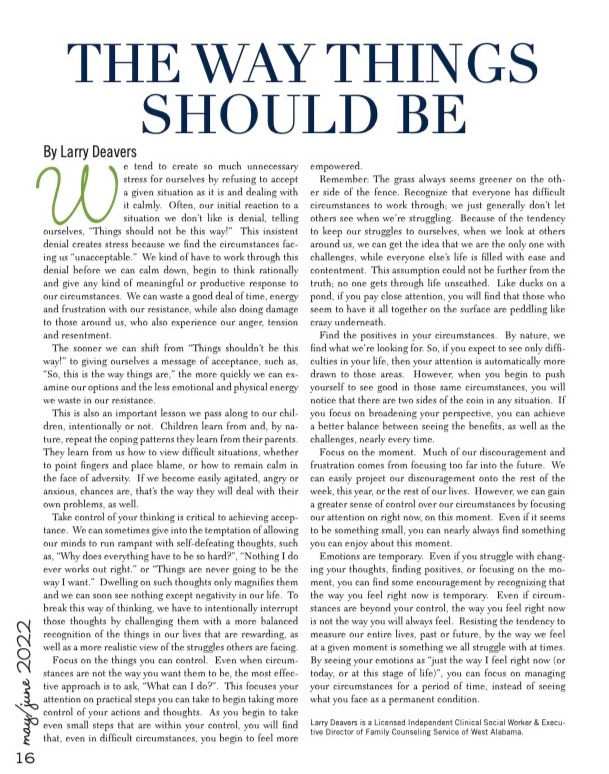 THE WAY THINGS SHOULD BE

By Larry Deavers

We tend to create so much unnecessary stress for ourselves by refusing to accept a given situation as it is and dealing with it calmly. Often, our initial reaction to a situation we don't like is denial, telling ourselves, "Things should not be this way!" This insistent denial creates stress because we find the circumstances facing us "unacceptable." We kind of have to work through this denial before we can calm down, begin to think rationally and give any kind of meaningful or productive response to our circumstances. We can waste a good deal of time, energy and frustration with our resistance, while also doing damage to those around us, who also experience our anger, tension and resentment.

The sooner we can shift from "Things shouldn't be this way!" to giving ourselves a message of acceptance, such as, "So, this is the way things are," the more quickly we can examine our options and the less emotional and physical energy we waste in our resistance.

This is also an important lesson we pass along to our children, intentionally or not. Children learn from and, by nature, repeat the coping patterns they learn from their parents. They learn from us how to view difficult situations, whether to point fingers and place blame, or how to remain calm in the face of adversity. If we become easily agitated, angry or anxious, chances are, that's the way they will deal with their own problems, as well.

Take control of your thinking is critical to achieving acceptance. We can sometimes give into the temptation of allowing our minds to run rampant with self-defeating thoughts, such as, "Why does everything have to be so hard?", "Nothing I do ever works out right." or "Things are never going to be the way I want." Dwelling on such thoughts only magnifies them and we can soon see nothing except negativity in our life. To break this way of thinking, we have to intentionally interrupt those thoughts by challenging them with a more balanced recognition of the things in our lives that are rewarding, as well as a more realistic view of the struggles others are facing.

Focus on the things you can control. Even when circumstances are not the way you want them to be, the most effective approach is to ask, "What can I do?". This focuses your attention on practical steps you can take to begin taking more control of your actions and thoughts. As you begin to take even small steps that are within your control, you will find that, even in difficult circumstances, you begin to feel more empowered.

Remember: The grass always seems greener on the other side of the fence. Recognize that everyone has difficult circumstances to work through; we just generally don't let others see when we're struggling. Because of the tendency to keep our struggles to ourselves, when we look at others around us, we can get the idea that we are the only one with challenges, while everyone else's life is filled with ease and contentment. This assumption could not be further from the truth; no one gets through life unscathed. Like ducks on a pond, if you pay close attention, you will find that those who seem to have it all together on the surface are peddling like crazy underneath.

Find the positives in your circumstances. By nature, we find what we're looking for. So, if you expect to see only difficulties in your life, then your attention is automatically more drawn to those areas. However, when you begin to push yourself to see good in those same circumstances, you will notice that there are two sides of the coin in any situation. If you focus on broadening your perspective, you can achieve a better balance between seeing the benefits, as well as the challenges, nearly every time.

Focus on the moment. Much of our discouragement and frustration comes from focusing too far into the future. We can easily project our discouragement onto the rest of the week, this year, or the rest of our lives. However, we can gain a greater sense of control over our circumstances by focusing our attention on right now, on this moment. Even if it seems to be something small, you can nearly always find something you can enjoy about this moment.

Emotions are temporary. Even if you struggle with changing your thoughts, finding positives, or focusing on the moment, you can find some encouragement by recognizing that the way you feel right now is temporary. Even if circumstances are beyond your control, the way you feel right now is not the way you will always feel. Resisting the tendency to measure our entire lives, past or future, by the way we feel at a given moment is something we all struggle with at times. By seeing your emotions as "just the way I feel right now (or today, or at this stage of life)", you can focus on managing your circumstances for a period of time, instead of seeing what you face as a permanent condition.

Larry Deavers is a Licensed Independent Clinical Social Worker & Executive Director of Family Counseling Service of West Alabama.

may/june 2022

16